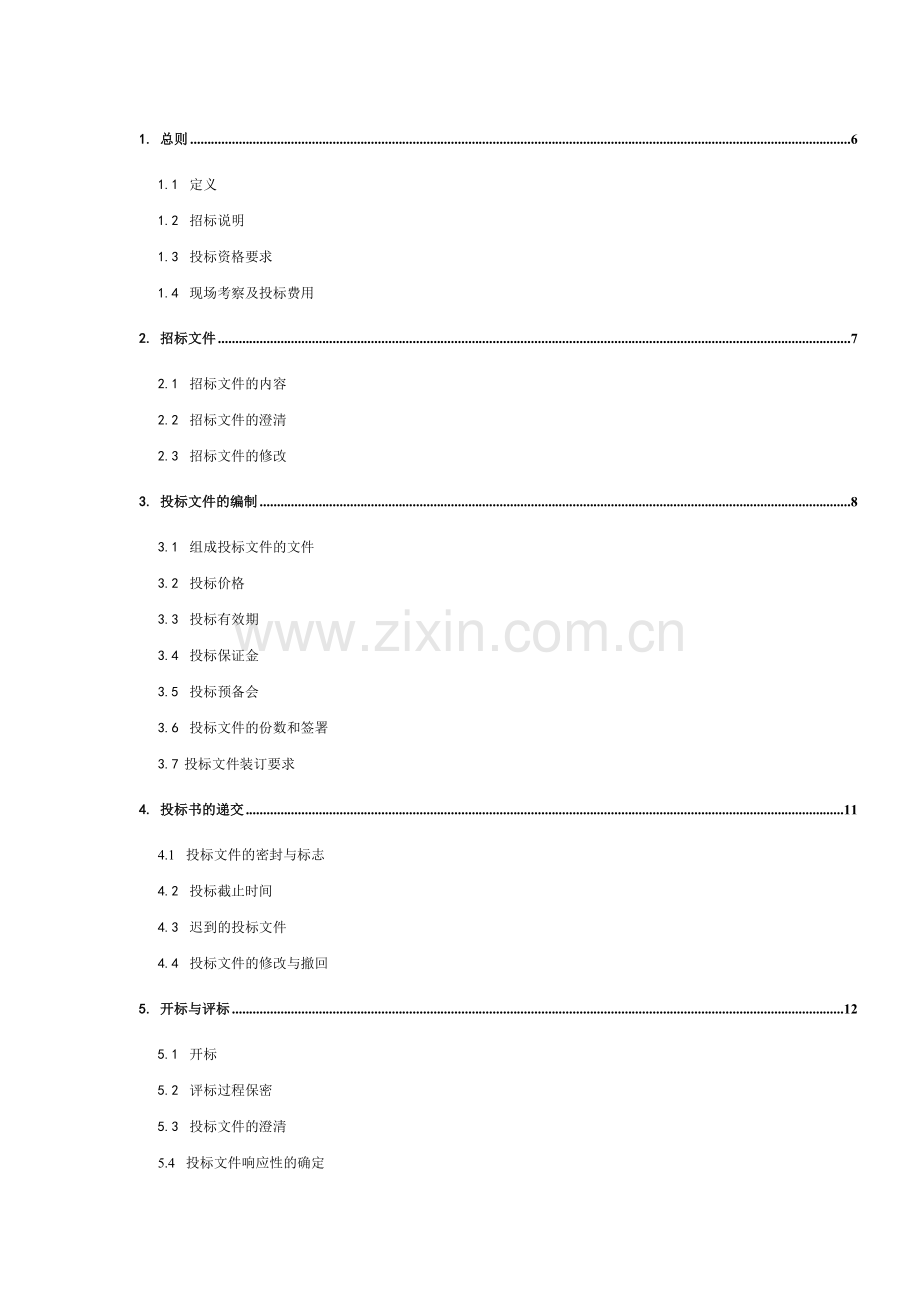 1. 总则 6

1.1 定义

1.2 招标说明

1.3 投标资格要求

1.4 现场考察及投标费用

2. 招标文件 7

2.1 招标文件的内容

2.2 招标文件的澄清

2.3 招标文件的修改

3. 投标文件的编制 8

3.1 组成投标文件的文件

3.2 投标价格

3.3 投标有效期

3.4 投标保证金

3.5 投标预备会

3.6 投标文件的份数和签署

3.7 投标文件装订要求

4. 投标书的递交 11

4.1 投标文件的密封与标志

4.2 投标截止时间

4.3 迟到的投标文件

4.4 投标文件的修改与撤回

5. 开标与评标 12

5.1 开标

5.2 评标过程保密

5.3 投标文件的澄清

5.4 投标文件响应性的确定

www.zixin.com.cn